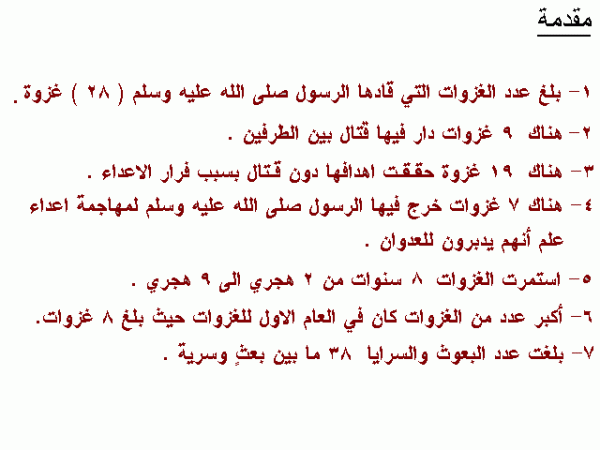 مقدمة

١- بلغ عدد الغزوات التي قادها الرسول صلى الله عليه وسلم ( ٢٨ ) غزوة .

٢- هناك ٩ غزوات دار فيها قتال بين الطرفين .

٣- هناك ١٩ غزوة حققت اهدافها دون قتال بسبب فرار الاعداء .

٤- هناك ٧ غزوات خرج فيها الرسول صلى الله عليه وسلم لمهاجمة اعداء علم أنهم يدبرون للعدوان .

٥- استمرت الغزوات ٨ سنوات من ٢ هجري الى ٩ هجري .

٦- أكبر عدد من الغزوات كان في العام الاول للغزوات حيث بلغ ٨ غزوات.

٧- بلغت عدد البعوث والسرايا ٣٨ ما بين بعثٍ وسرية .